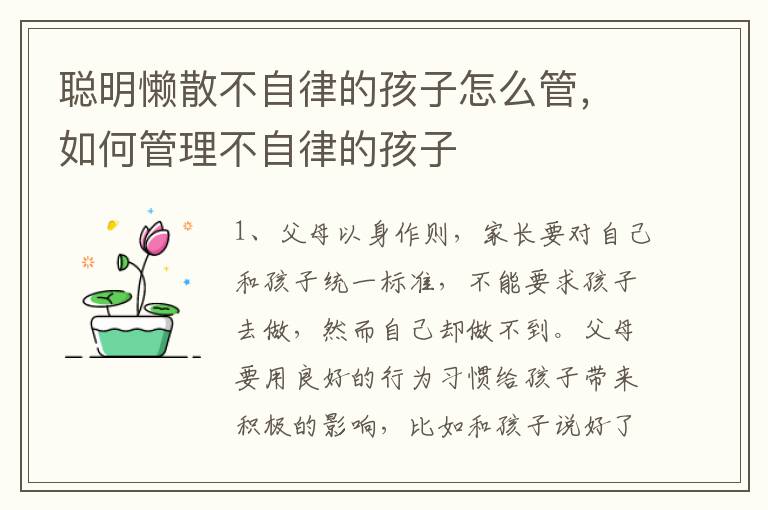 聪明懒散不自律的孩子怎么管，如何管理不自律的孩子

1、父母以身作则，家长要对自己和孩子统一标准，不能要求孩子去做，然而自己却做不到。父母要用良好的行为习惯给孩子带来积极的影响，比如和孩子说好了